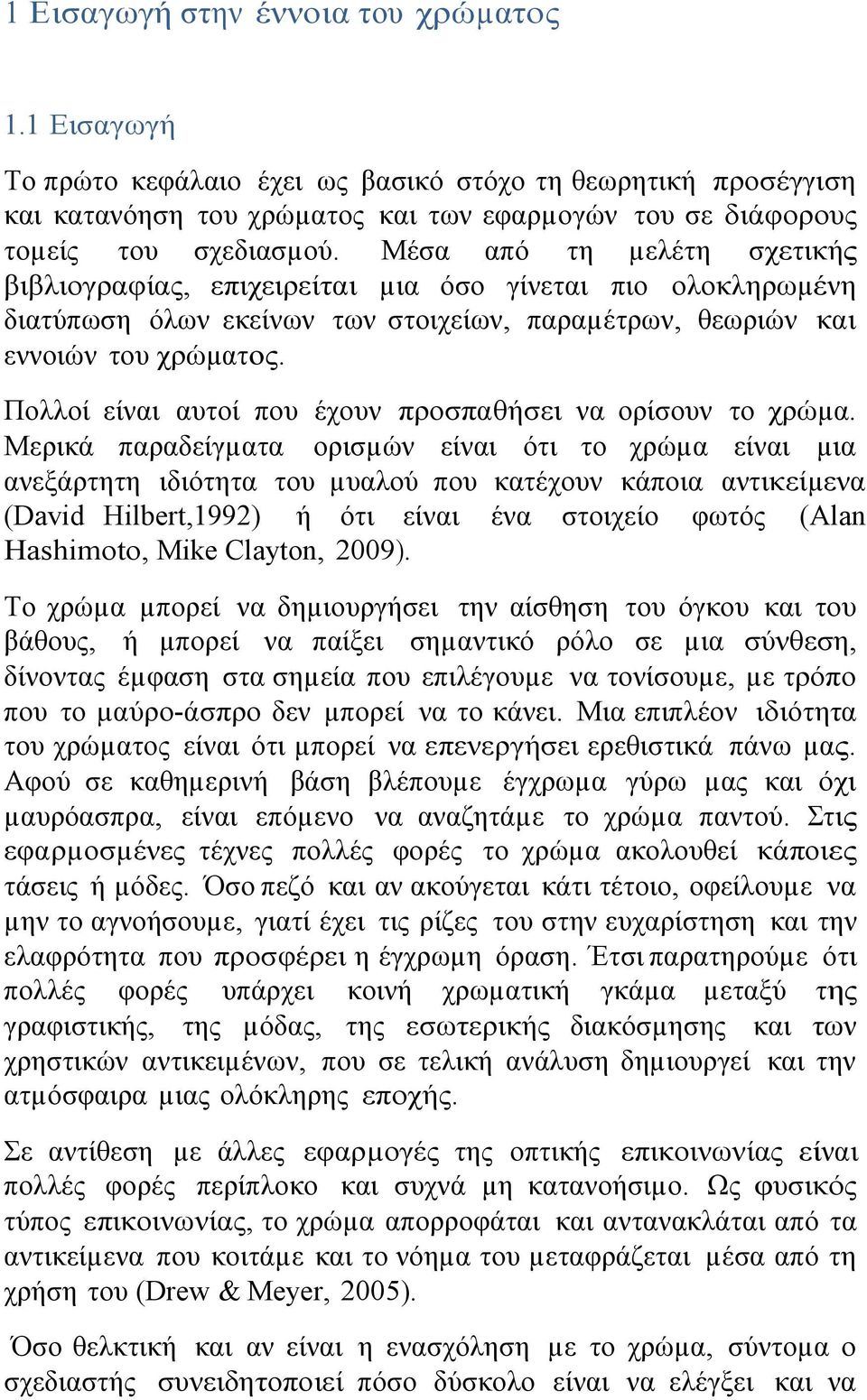 1 Εισαγωγή στην έννοια του χρώματος

1.1 Εισαγωγή

Το πρώτο κεφάλαιο έχει ως βασικό στόχο τη θεωρητική προσέγγιση και κατανόηση του χρώματος και των εφαρμογών του σε διάφορους τομείς του σχεδιασμού. Μέσα από τη μελέτη σχετικής βιβλιογραφίας, επιχειρείται μια όσο γίνεται πιο ολοκληρωμένη διατύπωση όλων εκείνων των στοιχείων, παραμέτρων, θεωριών και εννοιών του χρώματος.

Πολλοί είναι αυτοί που έχουν προσπαθήσει να ορίσουν το χρώμα. Μερικά παραδείγματα ορισμών είναι ότι το χρώμα είναι μια ανεξάρτητη ιδιότητα του μυαλού που κατέχουν κάποια αντικείμενα (David Hilbert,1992) ή ότι είναι ένα στοιχείο φωτός (Alan Hashimoto, Mike Clayton, 2009).

Το χρώμα μπορεί να δημιουργήσει την αίσθηση του όγκου και του βάθους, ή μπορεί να παίξει σημαντικό ρόλο σε μια σύνθεση, δίνοντας έμφαση στα σημεία που επιλέγουμε να τονίσουμε, με τρόπο που το μαύρο-άσπρο δεν μπορεί να το κάνει. Μια επιπλέον ιδιότητα του χρώματος είναι ότι μπορεί να επενεργήσει ερεθιστικά πάνω μας. Αφού σε καθημερινή βάση βλέπουμε έγχρωμα γύρω μας και όχι μαυρόασπρα, είναι επόμενο να αναζητάμε το χρώμα παντού. Στις εφαρμοσμένες τέχνες πολλές φορές το χρώμα ακολουθεί κάποιες τάσεις ή μόδες. Όσο πεζό και αν ακούγεται κάτι τέτοιο, οφείλουμε να μην το αγνοήσουμε, γιατί έχει τις ρίζες του στην ευχαρίστηση και την ελαφρότητα που προσφέρει η έγχρωμη όραση. Έτσι παρατηρούμε ότι πολλές φορές υπάρχει κοινή χρωματική γκάμα μεταξύ της γραφιστικής, της μόδας, της εσωτερικής διακόσμησης και των χρηστικών αντικειμένων, που σε τελική ανάλυση δημιουργεί και την ατμόσφαιρα μιας ολόκληρης εποχής.

Σε αντίθεση με άλλες εφαρμογές της οπτικής επικοινωνίας είναι πολλές φορές περίπλοκο και συχνά μη κατανοήσιμο. Ως φυσικός τύπος επικοινωνίας, το χρώμα απορροφάται και αντανακλάται από τα αντικείμενα που κοιτάμε και το νόημα του μεταφράζεται μέσα από τη χρήση του (Drew & Meyer, 2005).

Όσο θελκτική και αν είναι η ενασχόληση με το χρώμα, σύντομα ο σχεδιαστής συνειδητοποιεί πόσο δύσκολο είναι να ελέγξει και να